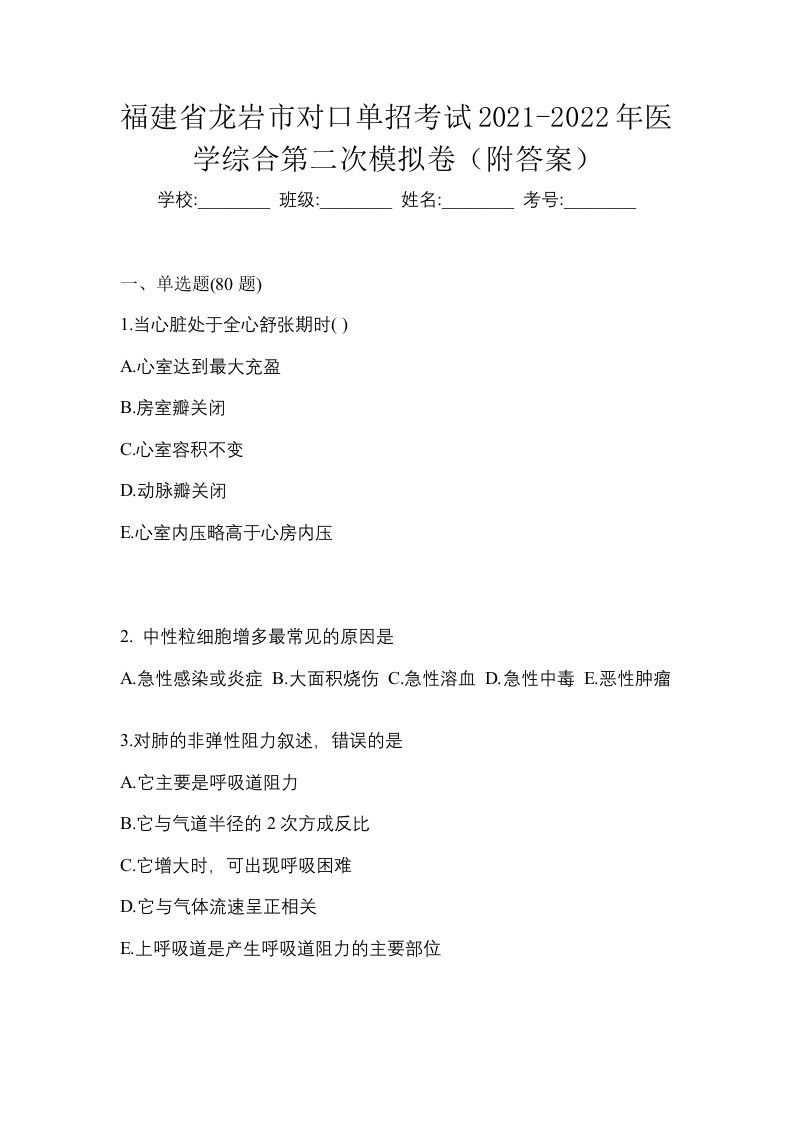 福建省龙岩市对口单招考试2021-2022年医学综合第二次模拟卷（附答案）

学校:________ 班级:________ 姓名:________ 考号:________

一、单选题(80 题)

1.当心脏处于全心舒张期时( )

A.心室达到最大充盈

B.房室瓣关闭

C.心室容积不变

D.动脉瓣关闭

E.心室内压略高于心房内压

2. 中性粒细胞增多最常见的原因是

A.急性感染或炎症 B.大面积烧伤 C.急性溶血 D.急性中毒 E.恶性肿瘤

3.对肺的非弹性阻力叙述，错误的是

A.它主要是呼吸道阻力

B.它与气道半径的 2 次方成反比

C.它增大时，可出现呼吸困难

D.它与气体流速呈正相关

E.上呼吸道是产生呼吸道阻力的主要部位